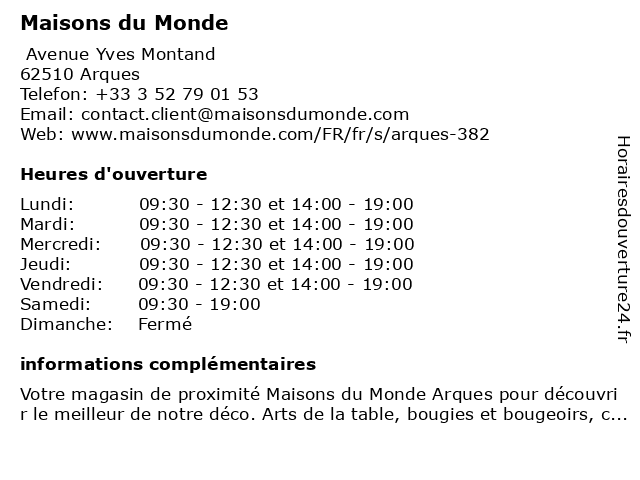 Maisons du Monde

Avenue Yves Montand
62510 Arques
Telefon: +33 3 52 79 01 53
Email: contact.client@maisonsdumonde.com
Web: www.maisonsdumonde.com/FR/fr/s/arques-382

Heures d'ouverture

| | |
|---|---|
| Lundi: | 09:30 - 12:30 et 14:00 - 19:00 |
| Mardi: | 09:30 - 12:30 et 14:00 - 19:00 |
| Mercredi: | 09:30 - 12:30 et 14:00 - 19:00 |
| Jeudi: | 09:30 - 12:30 et 14:00 - 19:00 |
| Vendredi: | 09:30 - 12:30 et 14:00 - 19:00 |
| Samedi: | 09:30 - 19:00 |
| Dimanche: | Fermé |

informations complémentaires

Votre magasin de proximité Maisons du Monde Arques pour découvrir le meilleur de notre déco. Arts de la table, bougies et bougeoirs, c...

Horairesdouverture24.fr